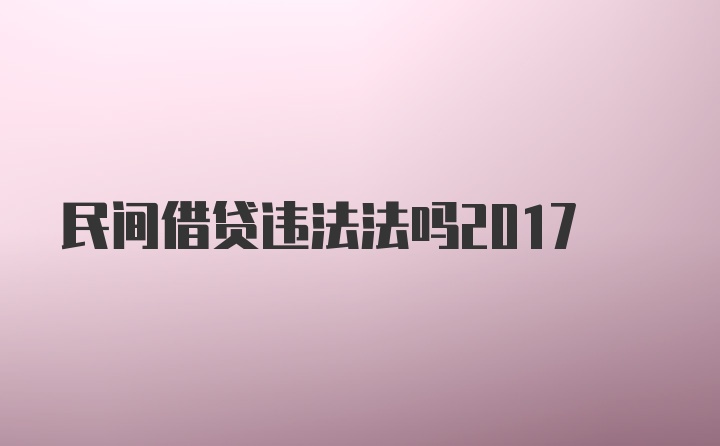 民间借贷违法法吗2017